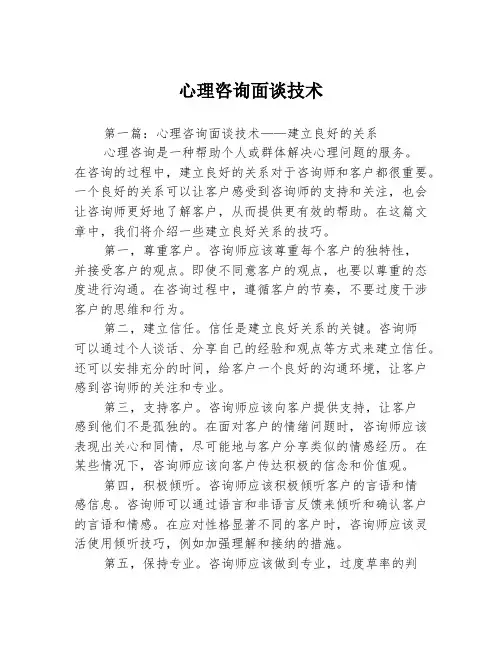 心理咨询面谈技术

第一篇：心理咨询面谈技术——建立良好的关系

心理咨询是一种帮助个人或群体解决心理问题的服务。在咨询的过程中，建立良好的关系对于咨询师和客户都很重要。一个良好的关系可以让客户感受到咨询师的支持和关注，也会让咨询师更好地了解客户，从而提供更有效的帮助。在这篇文章中，我们将介绍一些建立良好关系的技巧。

第一，尊重客户。咨询师应该尊重每个客户的独特性，并接受客户的观点。即使不同意客户的观点，也要以尊重的态度进行沟通。在咨询过程中，遵循客户的节奏，不要过度干涉客户的思维和行为。

第二，建立信任。信任是建立良好关系的关键。咨询师可以通过个人谈话、分享自己的经验和观点等方式来建立信任。还可以安排充分的时间，给客户一个良好的沟通环境，让客户感到咨询师的关注和专业。

第三，支持客户。咨询师应该向客户提供支持，让客户感到他们不是孤独的。在面对客户的情绪问题时，咨询师应该表现出关心和同情，尽可能地与客户分享类似的情感经历。在某些情况下，咨询师应该向客户传达积极的信念和价值观。

第四，积极倾听。咨询师应该积极倾听客户的言语和情感信息。咨询师可以通过语言和非语言反馈来倾听和确认客户的言语和情感。在应对性格显著不同的客户时，咨询师应该灵活使用倾听技巧，例如加强理解和接纳的措施。

第五，保持专业。咨询师应该做到专业，过度草率的判